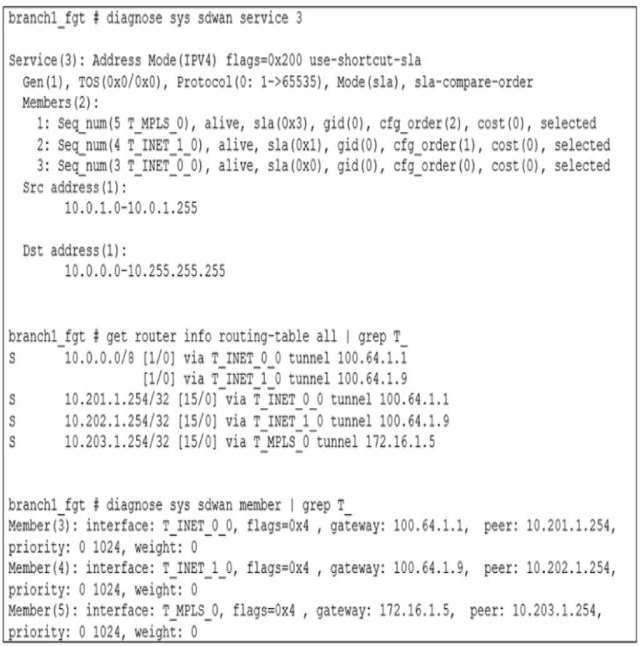 branch1_fgt # diagnose sys sdwan service 3

Service(3): Address Mode(IPV4) flags=0x200 use-shortcut-sla
  Gen(1), TOS(0x0/0x0), Protocol(0: 1->65535), Mode(sla), sla-compare-order
  Members(2):
    1: Seq_num(5 T_MPLS_0), alive, sla(0x3), gid(0), cfg_order(2), cost(0), selected
    2: Seq_num(4 T_INET_1_0), alive, sla(0x1), gid(0), cfg_order(1), cost(0), selected
    3: Seq_num(3 T_INET_0_0), alive, sla(0x0), gid(0), cfg_order(0), cost(0), selected
  Src address(1):
        10.0.1.0-10.0.1.255

  Dst address(1):
        10.0.0.0-10.255.255.255

branch1_fgt # get router info routing-table all | grep T_
S       10.0.0.0/8 [1/0] via T_INET_0_0 tunnel 100.64.1.1
                   [1/0] via T_INET_1_0 tunnel 100.64.1.9
S       10.201.1.254/32 [15/0] via T_INET_0_0 tunnel 100.64.1.1
S       10.202.1.254/32 [15/0] via T_INET_1_0 tunnel 100.64.1.9
S       10.203.1.254/32 [15/0] via T_MPLS_0 tunnel 172.16.1.5

branch1_fgt # diagnose sys sdwan member | grep T_
Member(3): interface: T_INET_0_0, flags=0x4 , gateway: 100.64.1.1, peer: 10.201.1.254, priority: 0 1024, weight: 0
Member(4): interface: T_INET_1_0, flags=0x4 , gateway: 100.64.1.9, peer: 10.202.1.254, priority: 0 1024, weight: 0
Member(5): interface: T_MPLS_0, flags=0x4 , gateway: 172.16.1.5, peer: 10.203.1.254, priority: 0 1024, weight: 0